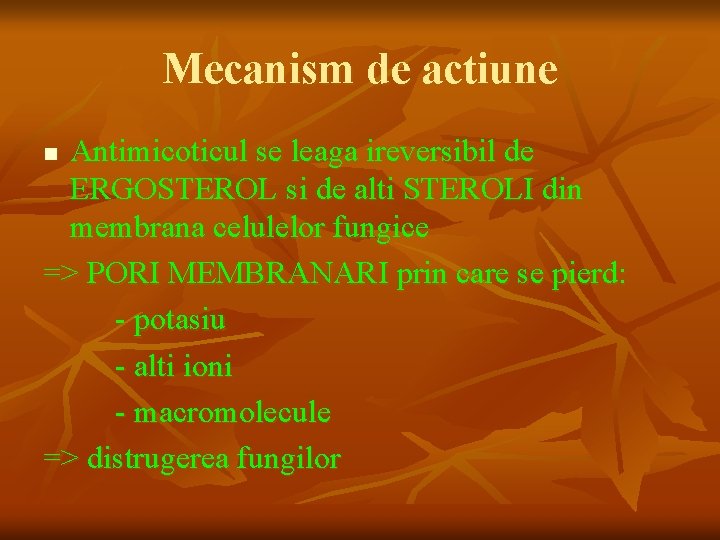 Mecanism de actiune

Antimicoticul se leaga ireversibil de ERGOSTEROL si de alti STEROLI din membrana celulelor fungice

=> PORI MEMBRANARI prin care se pierd:

- potasiu

- alti ioni

- macromolecule

=> distrugerea fungilor